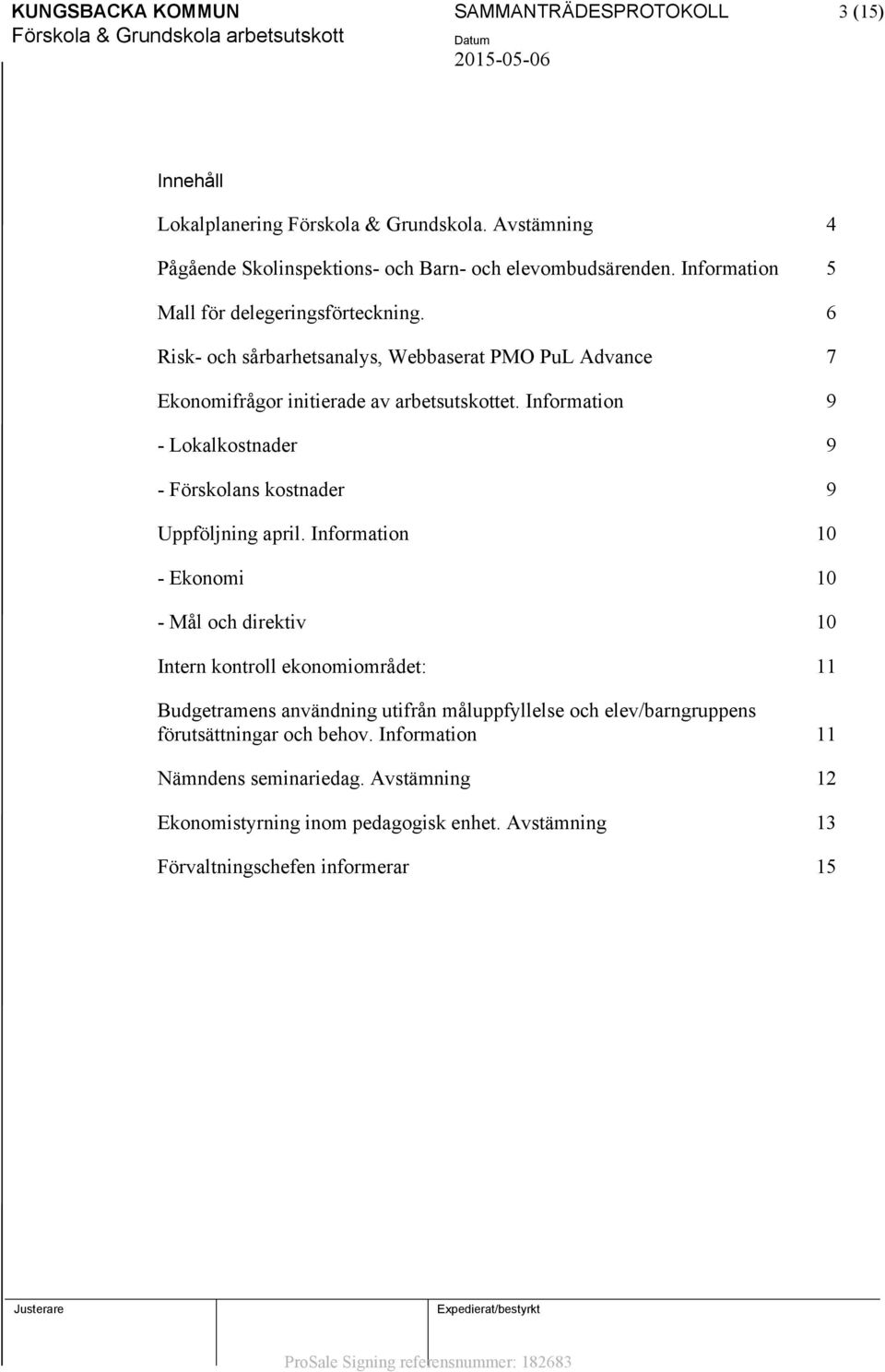 KUNGSBACKA KOMMUN
Förskola & Grundskola arbetsutskott

SAMMANTRÄDESPROTOKOLL
Datum
2015-05-06

3 (15)

Innehåll

Lokalplanering Förskola & Grundskola. Avstämning 4

Pågående Skolinspektions- och Barn- och elevombudsärenden. Information 5

Mall för delegeringsförteckning. 6

Risk- och sårbarhetsanalys, Webbaserat PMO PuL Advance 7

Ekonomifrågor initierade av arbetsutskottet. Information 9

- Lokalkostnader 9

- Förskolans kostnader 9

Uppföljning april. Information 10

- Ekonomi 10

- Mål och direktiv 10

Intern kontroll ekonomiområdet: 11

Budgetramens användning utifrån måluppfyllelse och elev/barngruppens förutsättningar och behov. Information 11

Nämndens seminariedag. Avstämning 12

Ekonomistyrning inom pedagogisk enhet. Avstämning 13

Förvaltningschefen informerar 15

Justerare

Expedierat/bestyrkt

ProSale Signing referensnummer: 182683